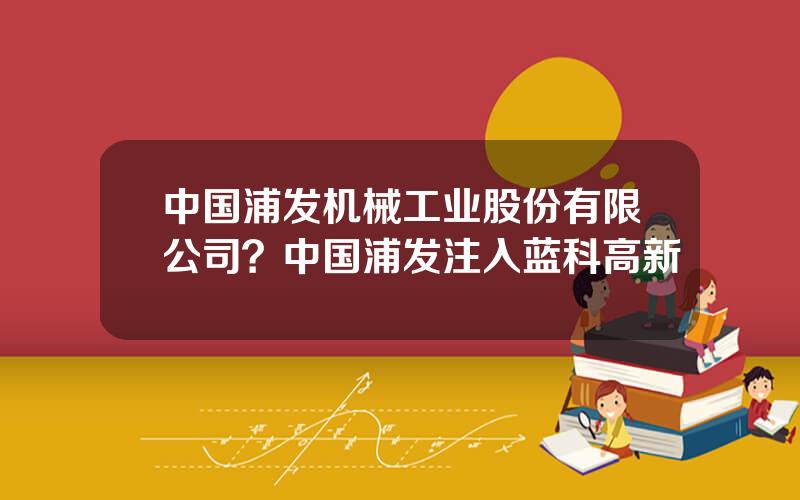 中国浦发机械工业股份有限公司？中国浦发注入蓝科高新